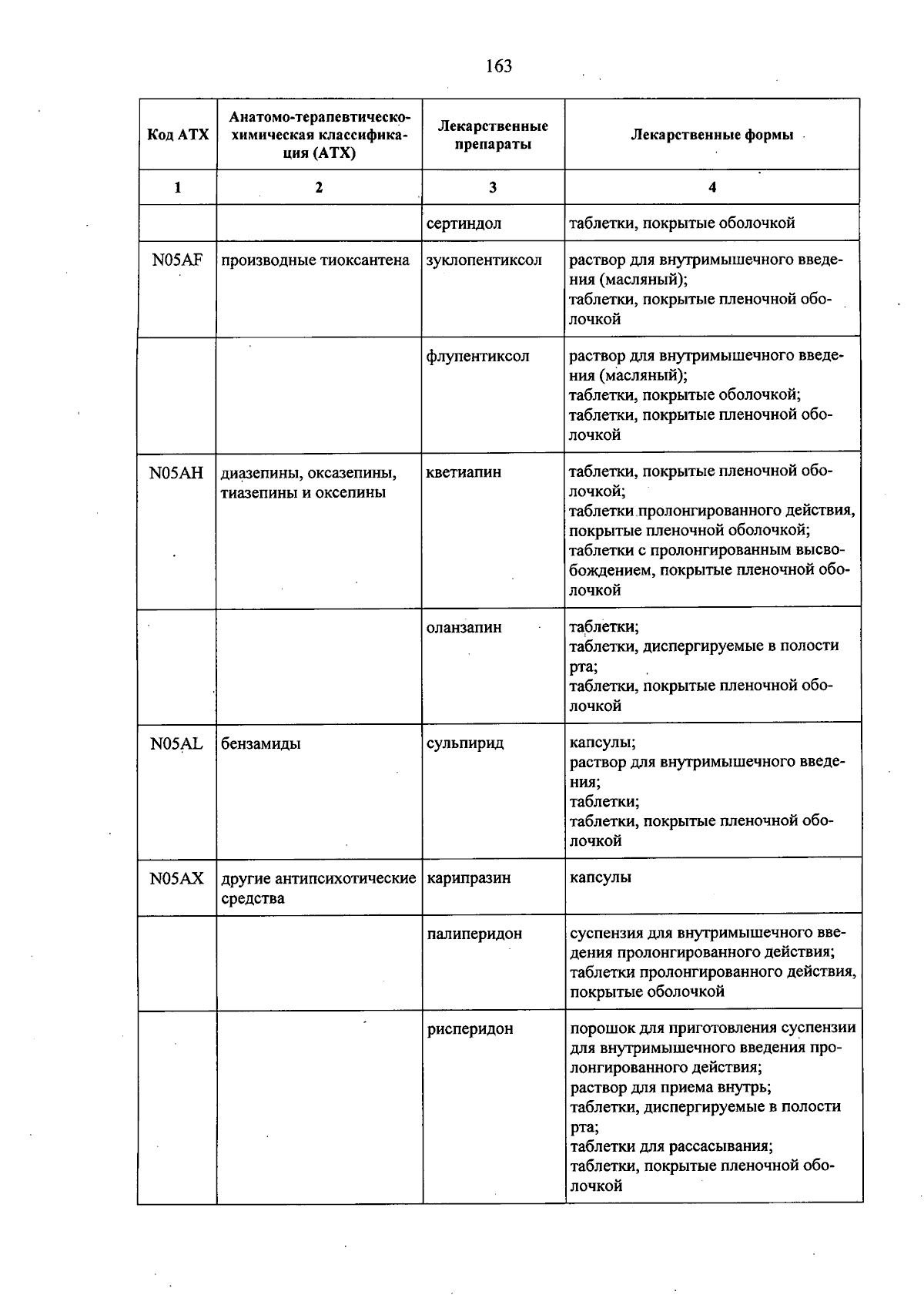 163

| Код АТХ | Анатомо-терапевтическо-химическая классификация (АТХ) | Лекарственные препараты | Лекарственные формы |
|---|---|---|---|
| 1 | 2 | 3 | 4 |
| | | сертиндол | таблетки, покрытые оболочкой |
| N05AF | производные тиоксантена | зуклопентиксол | раствор для внутримышечного введения (масляный); таблетки, покрытые пленочной оболочкой |
| | | флупентиксол | раствор для внутримышечного введения (масляный); таблетки, покрытые оболочкой; таблетки, покрытые пленочной оболочкой |
| N05AH | диазепины, оксазепины, тиазепины и оксепины | кветиапин | таблетки, покрытые пленочной оболочкой; таблетки пролонгированного действия, покрытые пленочной оболочкой; таблетки с пролонгированным высвобождением, покрытые пленочной оболочкой |
| | | оланзапин | таблетки; таблетки, диспергируемые в полости рта; таблетки, покрытые пленочной оболочкой |
| N05AL | бензамиды | сульпирид | капсулы; раствор для внутримышечного введения; таблетки; таблетки, покрытые пленочной оболочкой |
| N05AX | другие антипсихотические средства | карипразин | капсулы |
| | | палиперидон | суспензия для внутримышечного введения пролонгированного действия; таблетки пролонгированного действия, покрытые оболочкой |
| | | рисперидон | порошок для приготовления суспензии для внутримышечного введения пролонгированного действия; раствор для приема внутрь; таблетки, диспергируемые в полости рта; таблетки для рассасывания; таблетки, покрытые пленочной оболочкой |